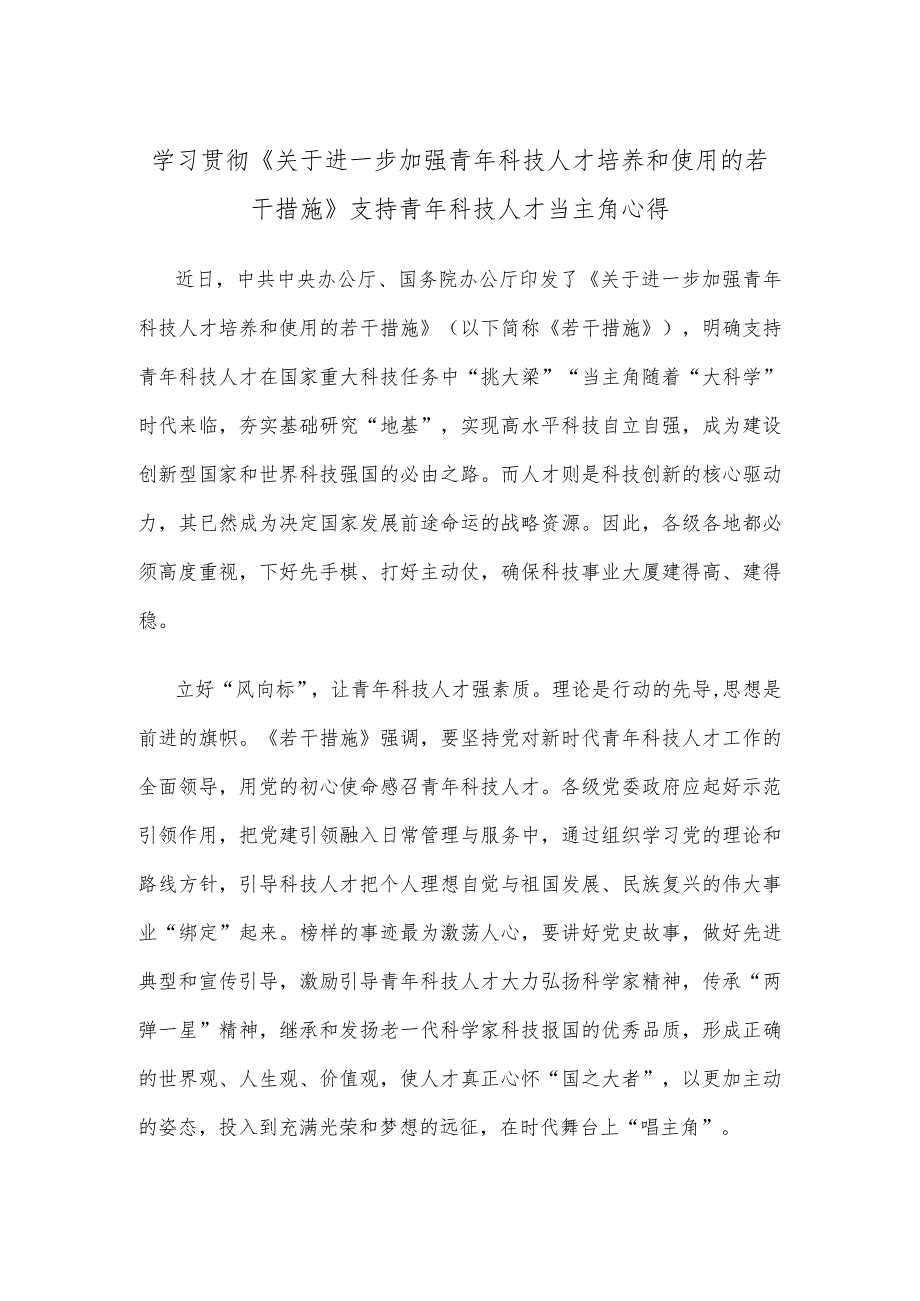 学习贯彻《关于进一步加强青年科技人才培养和使用的若干措施》支持青年科技人才当主角心得

近日，中共中央办公厅、国务院办公厅印发了《关于进一步加强青年科技人才培养和使用的若干措施》（以下简称《若干措施》），明确支持青年科技人才在国家重大科技任务中“挑大梁”“当主角随着“大科学”时代来临，夯实基础研究“地基”，实现高水平科技自立自强，成为建设创新型国家和世界科技强国的必由之路。而人才则是科技创新的核心驱动力，其已然成为决定国家发展前途命运的战略资源。因此，各级各地都必须高度重视，下好先手棋、打好主动仗，确保科技事业大厦建得高、建得稳。

立好“风向标”，让青年科技人才强素质。理论是行动的先导,思想是前进的旗帜。《若干措施》强调，要坚持党对新时代青年科技人才工作的全面领导，用党的初心使命感召青年科技人才。各级党委政府应起好示范引领作用，把党建引领融入日常管理与服务中，通过组织学习党的理论和路线方针，引导科技人才把个人理想自觉与祖国发展、民族复兴的伟大事业“绑定”起来。榜样的事迹最为激荡人心，要讲好党史故事，做好先进典型和宣传引导，激励引导青年科技人才大力弘扬科学家精神，传承“两弹一星”精神，继承和发扬老一代科学家科技报国的优秀品质，形成正确的世界观、人生观、价值观，使人才真正心怀“国之大者”，以更加主动的姿态，投入到充满光荣和梦想的远征，在时代舞台上“唱主角”。